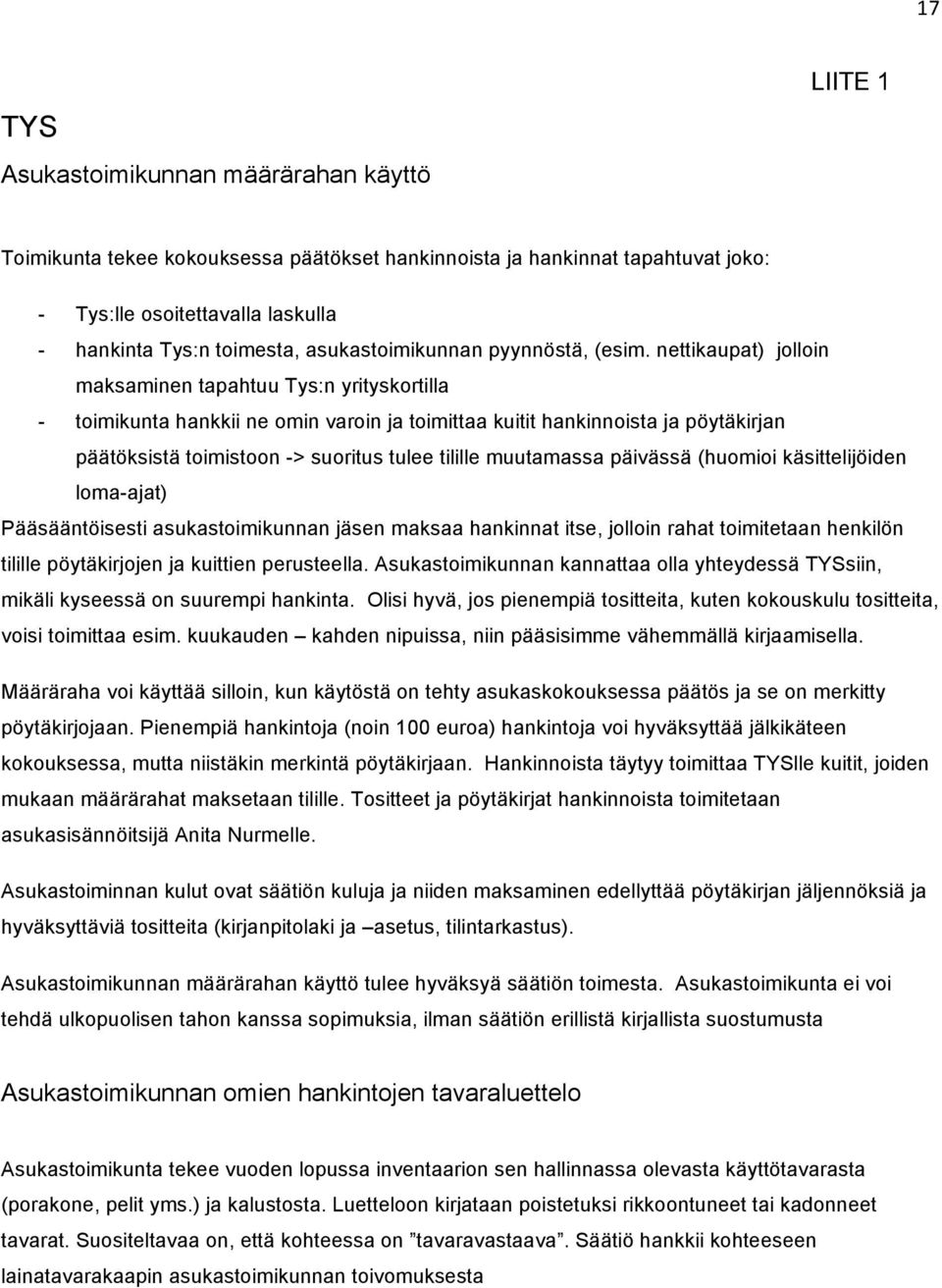 17

LIITE 1

TYS

Asukastoimikunnan määrärahan käyttö

Toimikunta tekee kokouksessa päätökset hankinnoista ja hankinnat tapahtuvat joko:

- Tys:lle osoitettavalla laskulla
- hankinta Tys:n toimesta, asukastoimikunnan pyynnöstä, (esim. nettikaupat) jolloin maksaminen tapahtuu Tys:n yrityskortilla
- toimikunta hankkii ne omin varoin ja toimittaa kuitit hankinnoista ja pöytäkirjan päätöksistä toimistoon -> suoritus tulee tilille muutamassa päivässä (huomioi käsittelijöiden loma-ajat)

Pääsääntöisesti asukastoimikunnan jäsen maksaa hankinnat itse, jolloin rahat toimitetaan henkilön tilille pöytäkirjojen ja kuittien perusteella. Asukastoimikunnan kannattaa olla yhteydessä TYSsiin, mikäli kyseessä on suurempi hankinta. Olisi hyvä, jos pienempiä tositteita, kuten kokouskulu tositteita, voisi toimittaa esim. kuukauden – kahden nipuissa, niin pääsisimme vähemmällä kirjaamisella.

Määräraha voi käyttää silloin, kun käytöstä on tehty asukaskokouksessa päätös ja se on merkitty pöytäkirjojaan. Pienempiä hankintoja (noin 100 euroa) hankintoja voi hyväksyttää jälkikäteen kokouksessa, mutta niistäkin merkintä pöytäkirjaan. Hankinnoista täytyy toimittaa TYSlle kuitit, joiden mukaan määrärahat maksetaan tilille. Tositteet ja pöytäkirjat hankinnoista toimitetaan asukasisännöitsijä Anita Nurmelle.

Asukastoiminnan kulut ovat säätiön kuluja ja niiden maksaminen edellyttää pöytäkirjan jäljennöksiä ja hyväksyttäviä tositteita (kirjanpitolaki ja –asetus, tilintarkastus).

Asukastoimikunnan määrärahan käyttö tulee hyväksyä säätiön toimesta. Asukastoimikunta ei voi tehdä ulkopuolisen tahon kanssa sopimuksia, ilman säätiön erillistä kirjallista suostumusta

Asukastoimikunnan omien hankintojen tavaraluettelo

Asukastoimikunta tekee vuoden lopussa inventaarion sen hallinnassa olevasta käyttötavarasta (porakone, pelit yms.) ja kalustosta. Luetteloon kirjataan poistetuksi rikkoontuneet tai kadonneet tavarat. Suositeltavaa on, että kohteessa on ”tavaravastaava”. Säätiö hankkii kohteeseen lainatavarakaapin asukastoimikunnan toivomuksesta